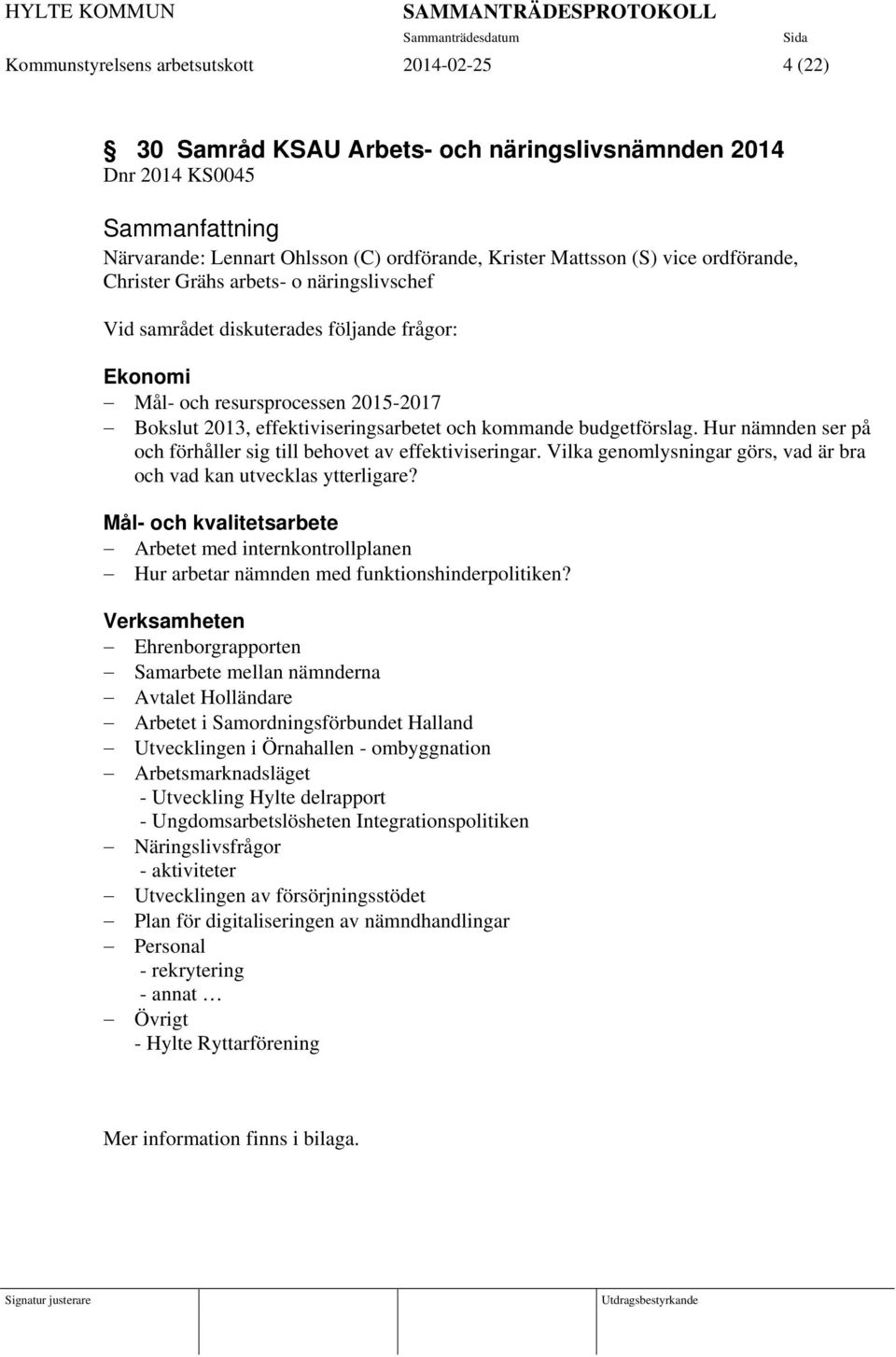 HYLTE KOMMUN SAMMANTRÄDESPROTOKOLL
Sammanträdesdatum Sida
Kommunstyrelsens arbetsutskott 2014-02-25 4 (22)

§ 30 Samråd KSAU Arbets- och näringslivsnämnden 2014
Dnr 2014 KS0045

Sammanfattning
Närvarande: Lennart Ohlsson (C) ordförande, Krister Mattsson (S) vice ordförande, Christer Grähs arbets- o näringslivschef

Vid samrådet diskuterades följande frågor:

Ekonomi
– Mål- och resursprocessen 2015-2017
– Bokslut 2013, effektiviseringsarbetet och kommande budgetförslag. Hur nämnden ser på och förhåller sig till behovet av effektiviseringar. Vilka genomlysningar görs, vad är bra och vad kan utvecklas ytterligare?

Mål- och kvalitetsarbete
– Arbetet med internkontrollplanen
– Hur arbetar nämnden med funktionshinderpolitiken?

Verksamheten
– Ehrenborgrapporten
– Samarbete mellan nämnderna
– Avtalet Holländare
– Arbetet i Samordningsförbundet Halland
– Utvecklingen i Örnahallen - ombyggnation
– Arbetsmarknadsläget
- Utveckling Hylte delrapport
- Ungdomsarbetslösheten Integrationspolitiken
– Näringslivsfrågor
- aktiviteter
– Utvecklingen av försörjningsstödet
– Plan för digitaliseringen av nämndhandlingar
– Personal
- rekrytering
- annat …
– Övrigt
- Hylte Ryttarförening

Mer information finns i bilaga.

Signatur justerare Utdragsbestyrkande